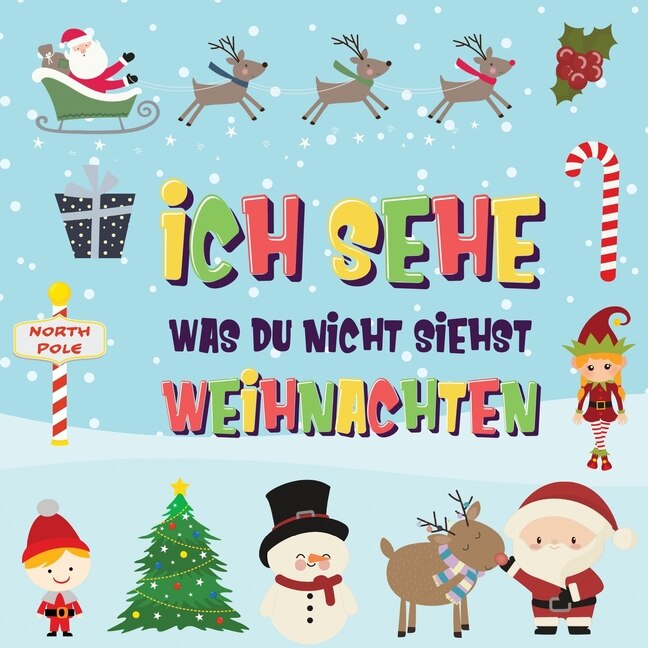 NORTH POLE

ICH SEHE
WAS DU NICHT SIEHST
WEIHNACHTEN